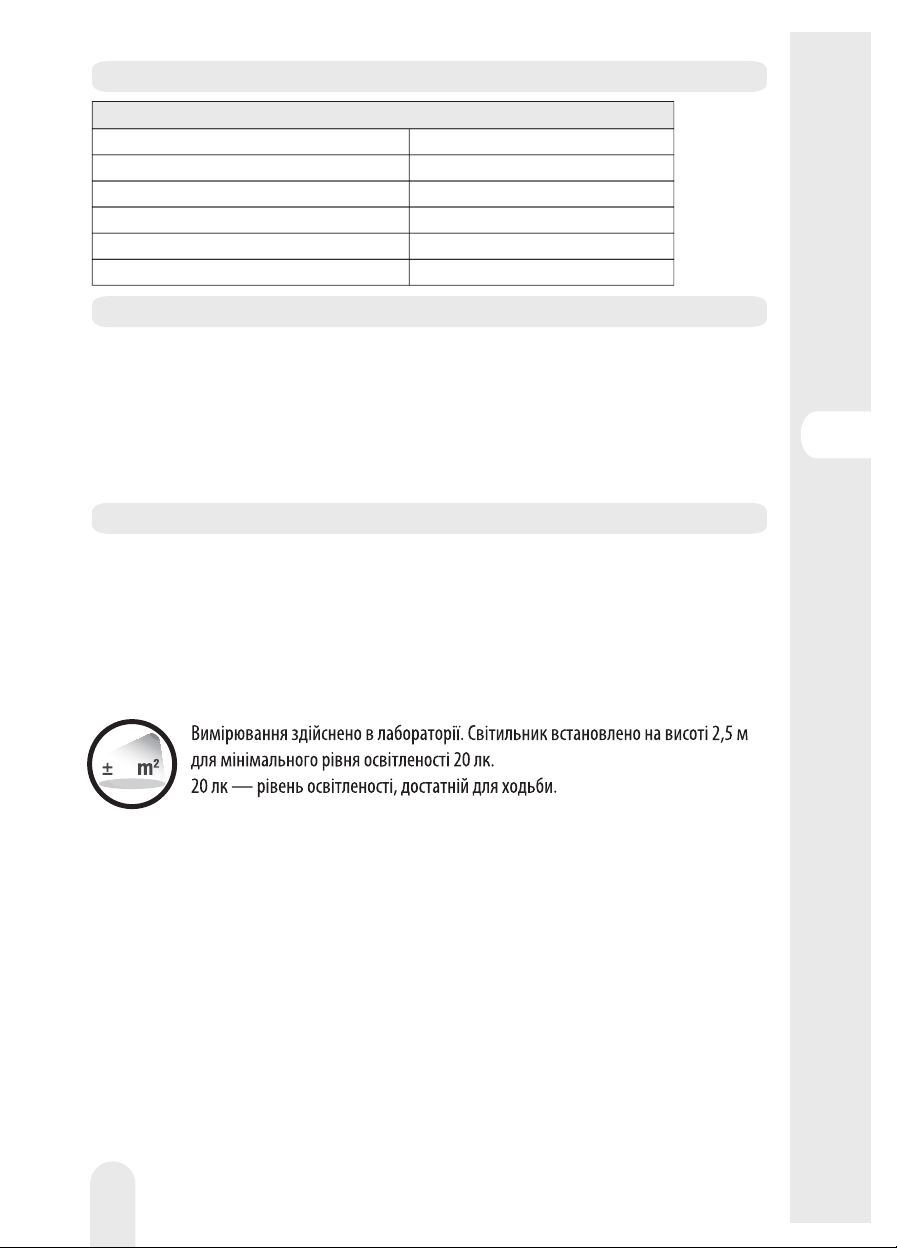 ± m²

Вимірювання здійснено в лабораторії. Світильник встановлено на висоті 2,5 м для мінімального рівня освітленості 20 лк.
20 лк — рівень освітленості, достатній для ходьби.